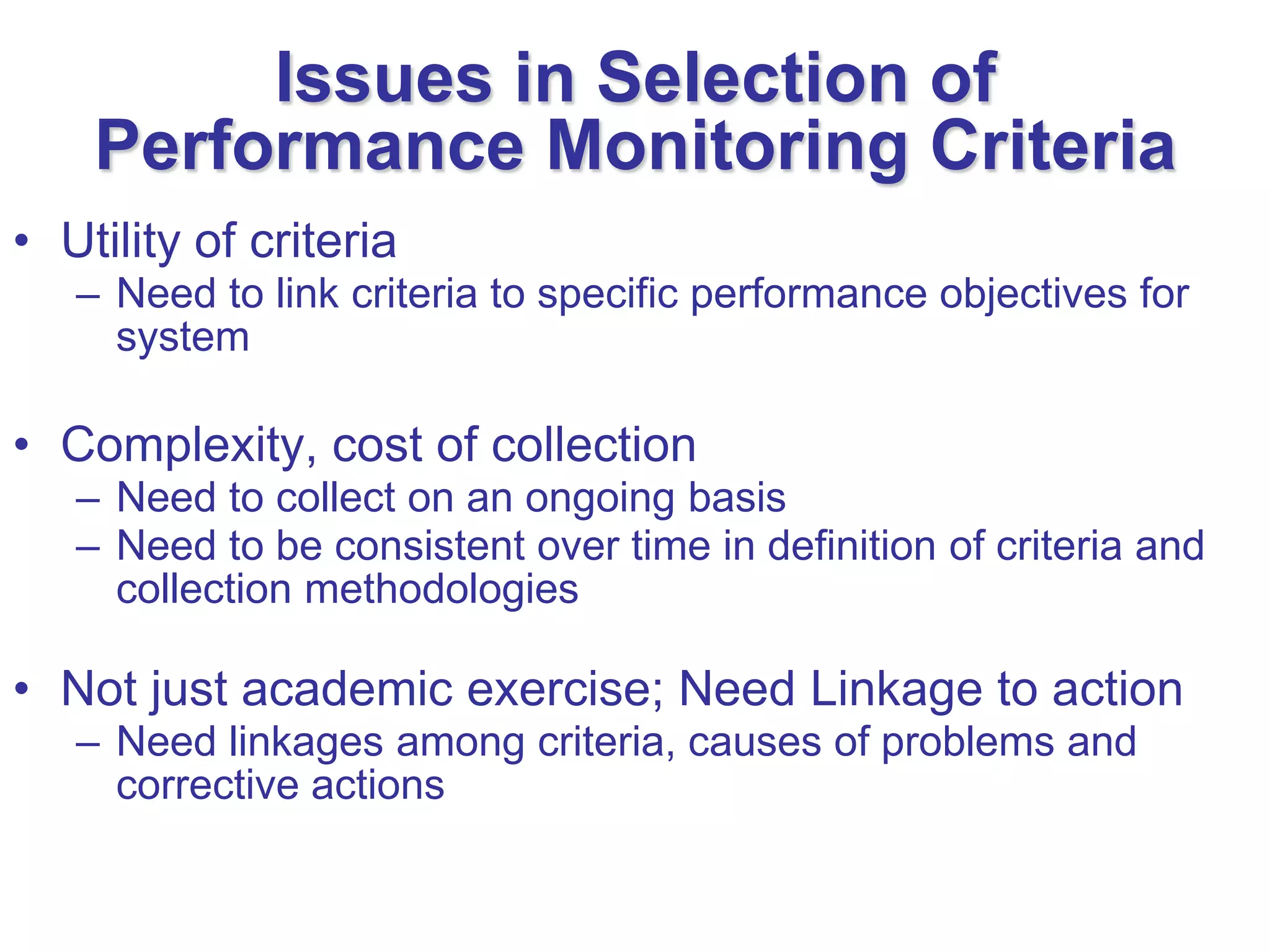 Issues in Selection of Performance Monitoring Criteria

• Utility of criteria
– Need to link criteria to specific performance objectives for system

• Complexity, cost of collection
– Need to collect on an ongoing basis
– Need to be consistent over time in definition of criteria and collection methodologies

• Not just academic exercise; Need Linkage to action
– Need linkages among criteria, causes of problems and corrective actions